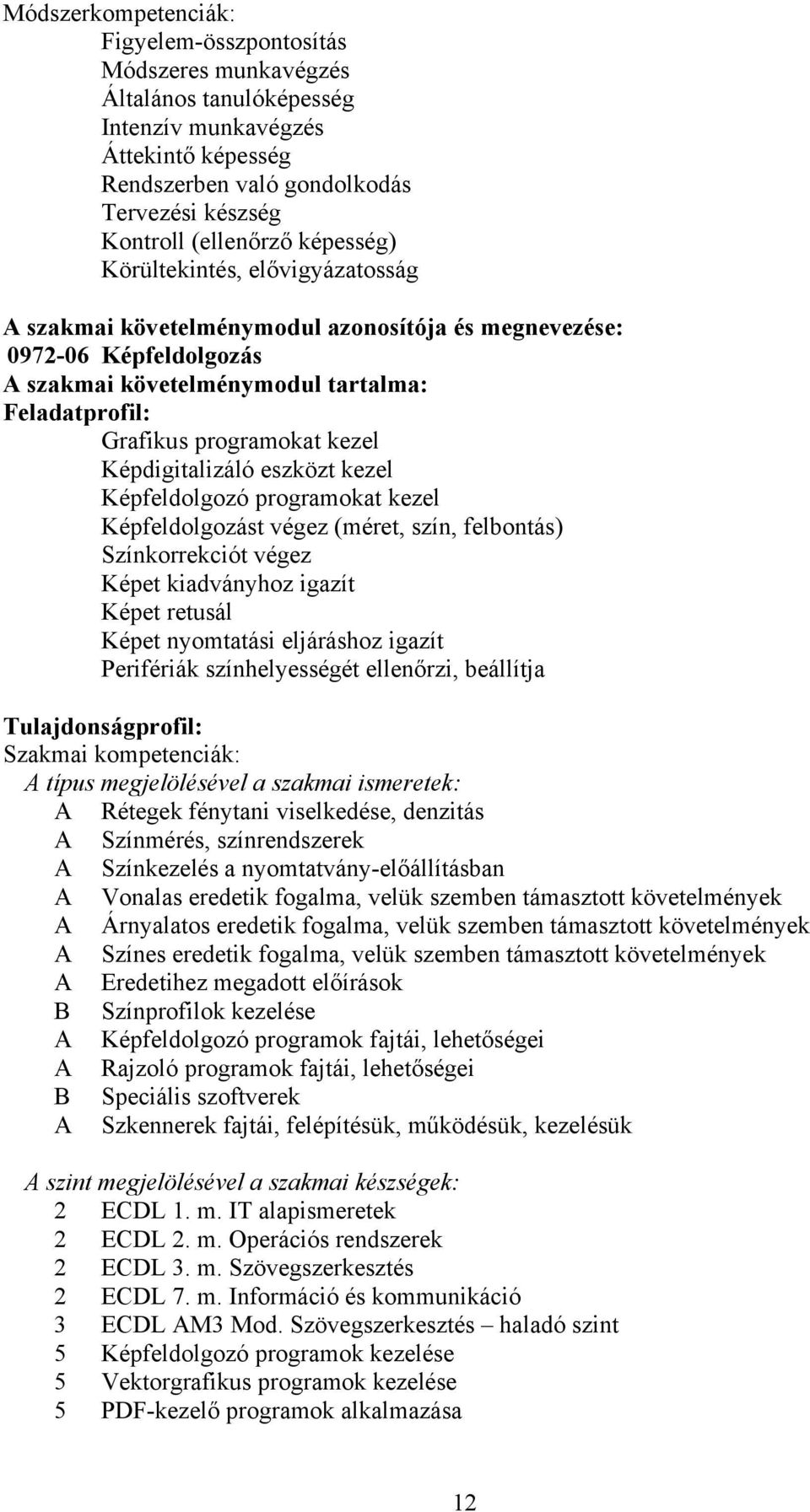 Módszerkompetenciák:
Figyelem-összpontosítás
Módszeres munkavégzés
Általános tanulóképesség
Intenzív munkavégzés
Áttekintő képesség
Rendszerben való gondolkodás
Tervezési készség
Kontroll (ellenőrző képesség)
Körültekintés, elővigyázatosság

A szakmai követelménymodul azonosítója és megnevezése:
0972-06 Képfeldolgozás
A szakmai követelménymodul tartalma:
Feladatprofil:
Grafikus programokat kezel
Képdigitalizáló eszközt kezel
Képfeldolgozó programokat kezel
Képfeldolgozást végez (méret, szín, felbontás)
Színkorrekciót végez
Képet kiadványhoz igazít
Képet retusál
Képet nyomtatási eljáráshoz igazít
Perifériák színhelyességét ellenőrzi, beállítja

Tulajdonságprofil:
Szakmai kompetenciák:
A típus megjelölésével a szakmai ismeretek:
A Rétegek fénytani viselkedése, denzitás
A Színmérés, színrendszerek
A Színkezelés a nyomtatvány-előállításban
A Vonalas eredetik fogalma, velük szemben támasztott követelmények
A Árnyalatos eredetik fogalma, velük szemben támasztott követelmények
A Színes eredetik fogalma, velük szemben támasztott követelmények
A Eredetihez megadott előírások
B Színprofilok kezelése
A Képfeldolgozó programok fajtái, lehetőségei
A Rajzoló programok fajtái, lehetőségei
B Speciális szoftverek
A Szkennerek fajtái, felépítésük, működésük, kezelésük

A szint megjelölésével a szakmai készségek:
2 ECDL 1. m. IT alapismeretek
2 ECDL 2. m. Operációs rendszerek
2 ECDL 3. m. Szövegszerkesztés
2 ECDL 7. m. Információ és kommunikáció
3 ECDL AM3 Mod. Szövegszerkesztés – haladó szint
5 Képfeldolgozó programok kezelése
5 Vektorgrafikus programok kezelése
5 PDF-kezelő programok alkalmazása

12